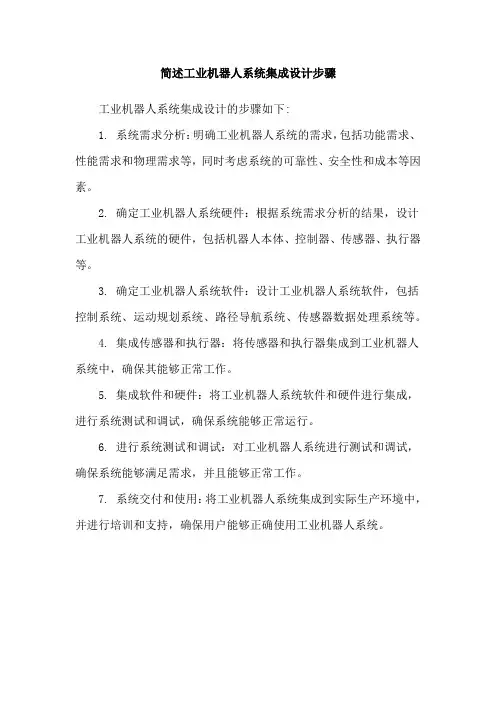 简述工业机器人系统集成设计步骤

工业机器人系统集成设计的步骤如下:

1. 系统需求分析:明确工业机器人系统的需求,包括功能需求、性能需求和物理需求等,同时考虑系统的可靠性、安全性和成本等因素。

2. 确定工业机器人系统硬件:根据系统需求分析的结果,设计工业机器人系统的硬件,包括机器人本体、控制器、传感器、执行器等。

3. 确定工业机器人系统软件:设计工业机器人系统软件,包括控制系统、运动规划系统、路径导航系统、传感器数据处理系统等。

4. 集成传感器和执行器:将传感器和执行器集成到工业机器人系统中,确保其能够正常工作。

5. 集成软件和硬件:将工业机器人系统软件和硬件进行集成,进行系统测试和调试,确保系统能够正常运行。

6. 进行系统测试和调试:对工业机器人系统进行测试和调试,确保系统能够满足需求,并且能够正常工作。

7. 系统交付和使用:将工业机器人系统集成到实际生产环境中,并进行培训和支持,确保用户能够正确使用工业机器人系统。